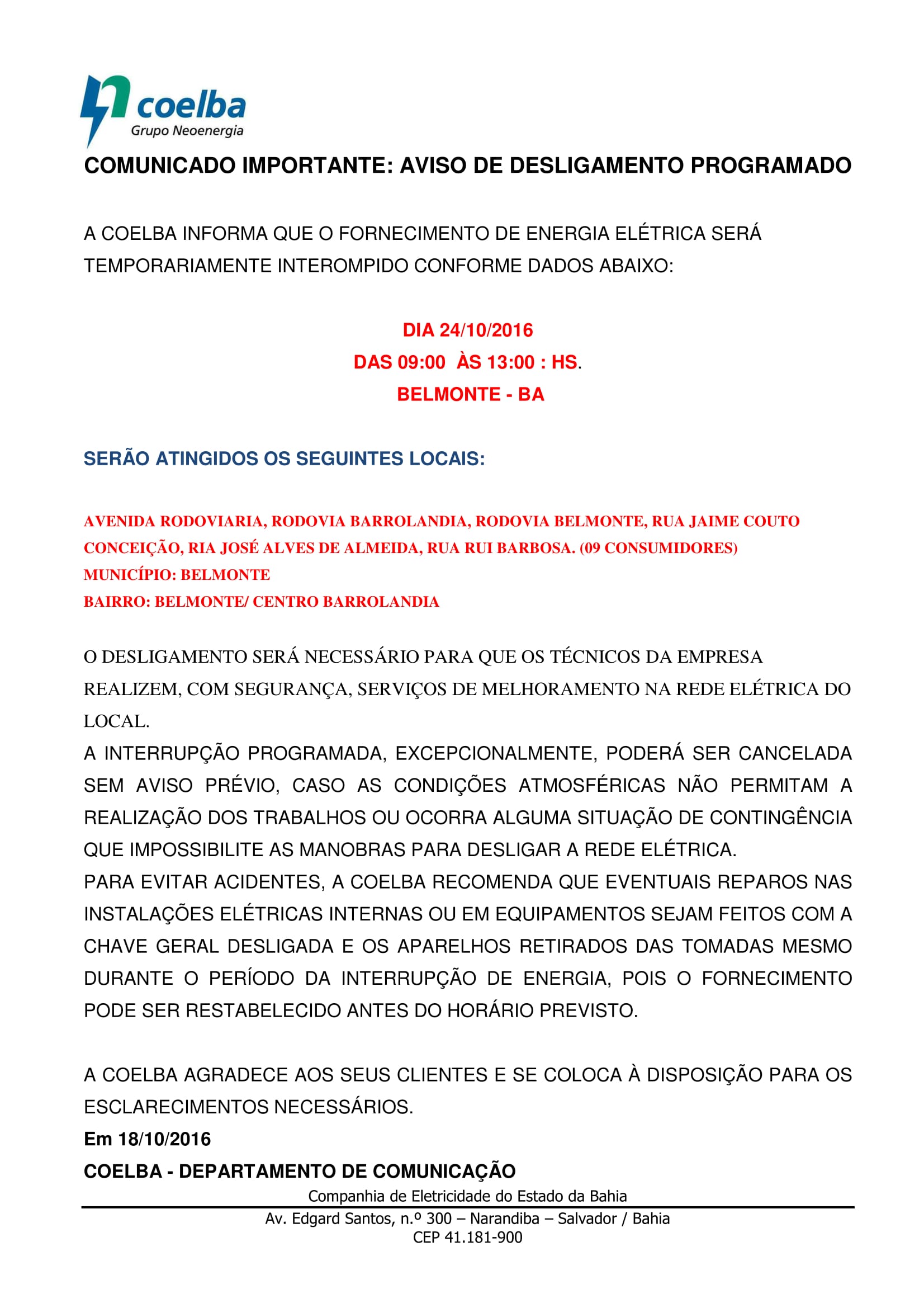 coelba
Grupo Neoenergia

COMUNICADO IMPORTANTE: AVISO DE DESLIGAMENTO PROGRAMADO

A COELBA INFORMA QUE O FORNECIMENTO DE ENERGIA ELÉTRICA SERÁ TEMPORARIAMENTE INTEROMPIDO CONFORME DADOS ABAIXO:

DIA 24/10/2016
DAS 09:00 ÀS 13:00 : HS.
BELMONTE - BA

SERÃO ATINGIDOS OS SEGUINTES LOCAIS:

AVENIDA RODOVIARIA, RODOVIA BARROLANDIA, RODOVIA BELMONTE, RUA JAIME COUTO CONCEIÇÃO, RIA JOSÉ ALVES DE ALMEIDA, RUA RUI BARBOSA. (09 CONSUMIDORES)
MUNICÍPIO: BELMONTE
BAIRRO: BELMONTE/ CENTRO BARROLANDIA

O DESLIGAMENTO SERÁ NECESSÁRIO PARA QUE OS TÉCNICOS DA EMPRESA REALIZEM, COM SEGURANÇA, SERVIÇOS DE MELHORAMENTO NA REDE ELÉTRICA DO LOCAL.
A INTERRUPÇÃO PROGRAMADA, EXCEPCIONALMENTE, PODERÁ SER CANCELADA SEM AVISO PRÉVIO, CASO AS CONDIÇÕES ATMOSFÉRICAS NÃO PERMITAM A REALIZAÇÃO DOS TRABALHOS OU OCORRA ALGUMA SITUAÇÃO DE CONTINGÊNCIA QUE IMPOSSIBILITE AS MANOBRAS PARA DESLIGAR A REDE ELÉTRICA.
PARA EVITAR ACIDENTES, A COELBA RECOMENDA QUE EVENTUAIS REPAROS NAS INSTALAÇÕES ELÉTRICAS INTERNAS OU EM EQUIPAMENTOS SEJAM FEITOS COM A CHAVE GERAL DESLIGADA E OS APARELHOS RETIRADOS DAS TOMADAS MESMO DURANTE O PERÍODO DA INTERRUPÇÃO DE ENERGIA, POIS O FORNECIMENTO PODE SER RESTABELECIDO ANTES DO HORÁRIO PREVISTO.

A COELBA AGRADECE AOS SEUS CLIENTES E SE COLOCA À DISPOSIÇÃO PARA OS ESCLARECIMENTOS NECESSÁRIOS.
Em 18/10/2016
COELBA - DEPARTAMENTO DE COMUNICAÇÃO
Companhia de Eletricidade do Estado da Bahia
Av. Edgard Santos, n.º 300 – Narandiba – Salvador / Bahia
CEP 41.181-900